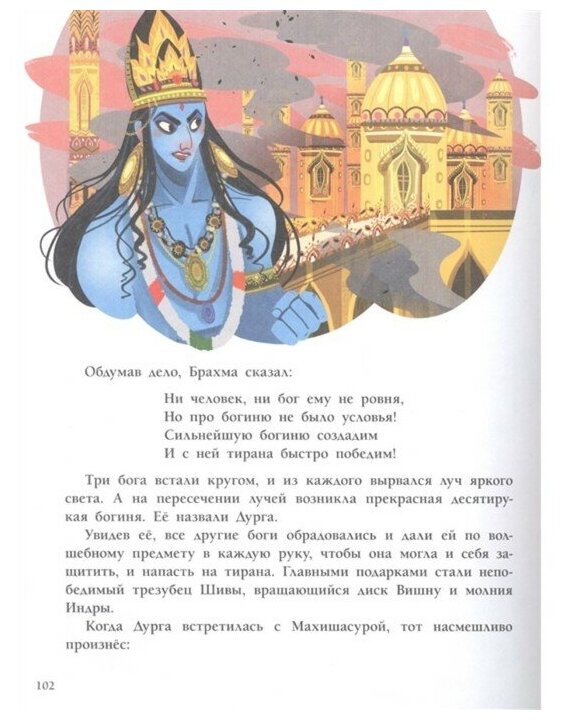 Обдумав дело, Брахма сказал:

Ни человек, ни бог ему не ровня,
Но про богиню не было условья!
Сильнейшую богиню создадим
И с ней тирана быстро победим!

Три бога встали кругом, и из каждого вырвался луч яркого света. А на пересечении лучей возникла прекрасная десятирукая богиня. Её назвали Дурга.

Увидев её, все другие боги обрадовались и дали ей по волшебному предмету в каждую руку, чтобы она могла и себя защитить, и напасть на тирана. Главными подарками стали непобедимый трезубец Шивы, вращающийся диск Вишну и молния Индры.

Когда Дурга встретилась с Махишасурой, тот насмешливо произнёс:

102